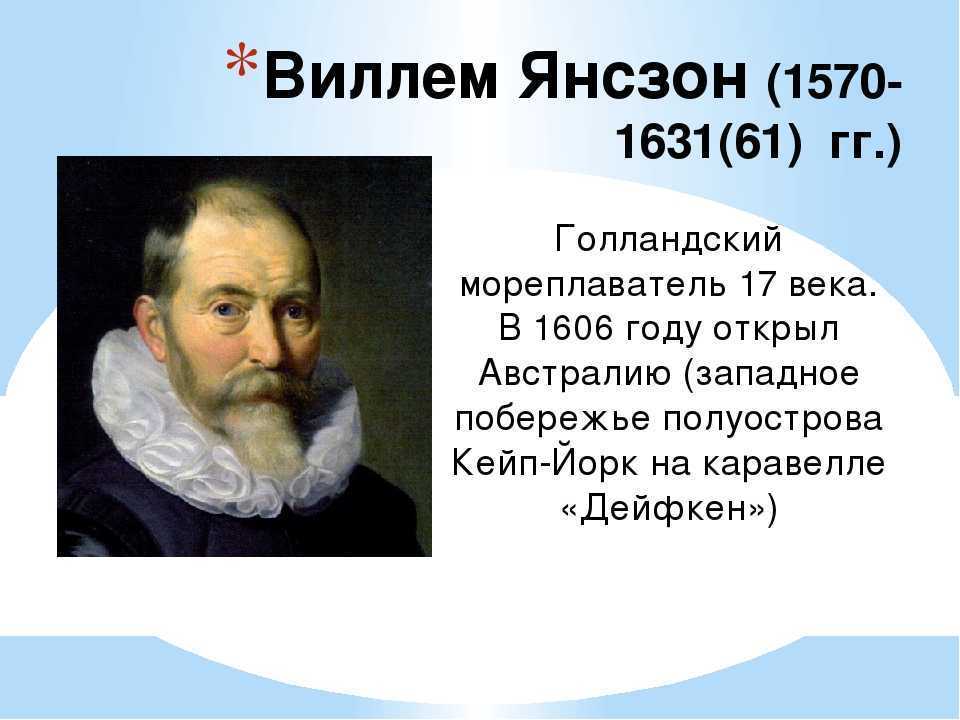 *Виллем Янсзон (1570-1631(61) гг.)

Голландский мореплаватель 17 века. В 1606 году открыл Австралию (западное побережье полуострова Кейп-Йорк на каравелле «Дейфкен»)